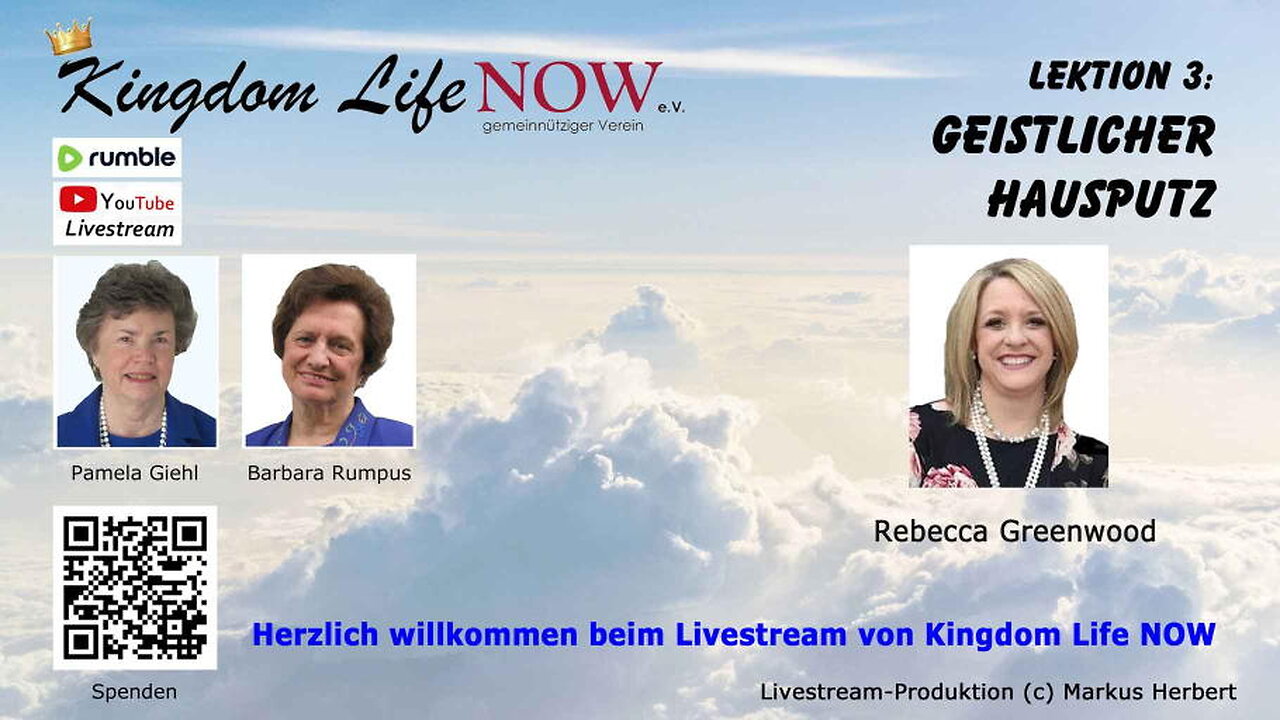 Kingdom Life NOW e.V.
gemeinnütziger Verein

rumble

YouTube
Livestream

LEKTION 3:
GEISTLICHER HAUSPUTZ

Pamela Giehl

Barbara Rumpus

Rebecca Greenwood

Spenden

Herzlich willkommen beim Livestream von Kingdom Life NOW

Livestream-Produktion (c) Markus Herbert